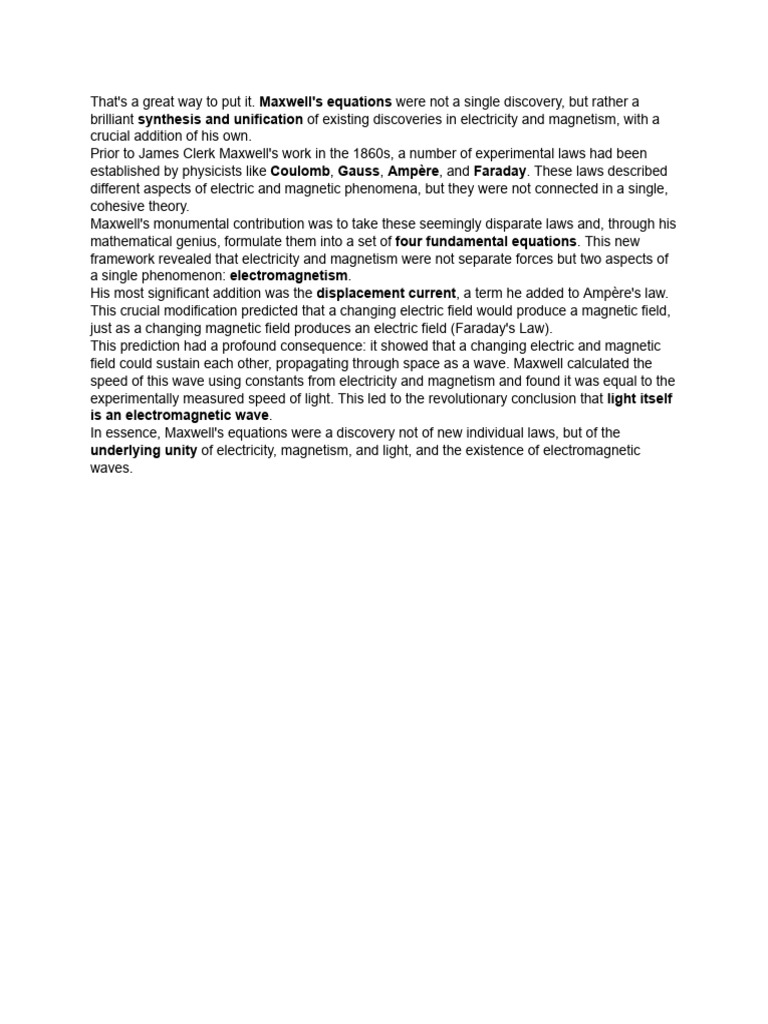 That's a great way to put it. Maxwell's equations were not a single discovery, but rather a brilliant synthesis and unification of existing discoveries in electricity and magnetism, with a crucial addition of his own.

Prior to James Clerk Maxwell's work in the 1860s, a number of experimental laws had been established by physicists like Coulomb, Gauss, Ampère, and Faraday. These laws described different aspects of electric and magnetic phenomena, but they were not connected in a single, cohesive theory.

Maxwell's monumental contribution was to take these seemingly disparate laws and, through his mathematical genius, formulate them into a set of four fundamental equations. This new framework revealed that electricity and magnetism were not separate forces but two aspects of a single phenomenon: electromagnetism.

His most significant addition was the displacement current, a term he added to Ampère's law. This crucial modification predicted that a changing electric field would produce a magnetic field, just as a changing magnetic field produces an electric field (Faraday's Law).

This prediction had a profound consequence: it showed that a changing electric and magnetic field could sustain each other, propagating through space as a wave. Maxwell calculated the speed of this wave using constants from electricity and magnetism and found it was equal to the experimentally measured speed of light. This led to the revolutionary conclusion that light itself is an electromagnetic wave.

In essence, Maxwell's equations were a discovery not of new individual laws, but of the underlying unity of electricity, magnetism, and light, and the existence of electromagnetic waves.